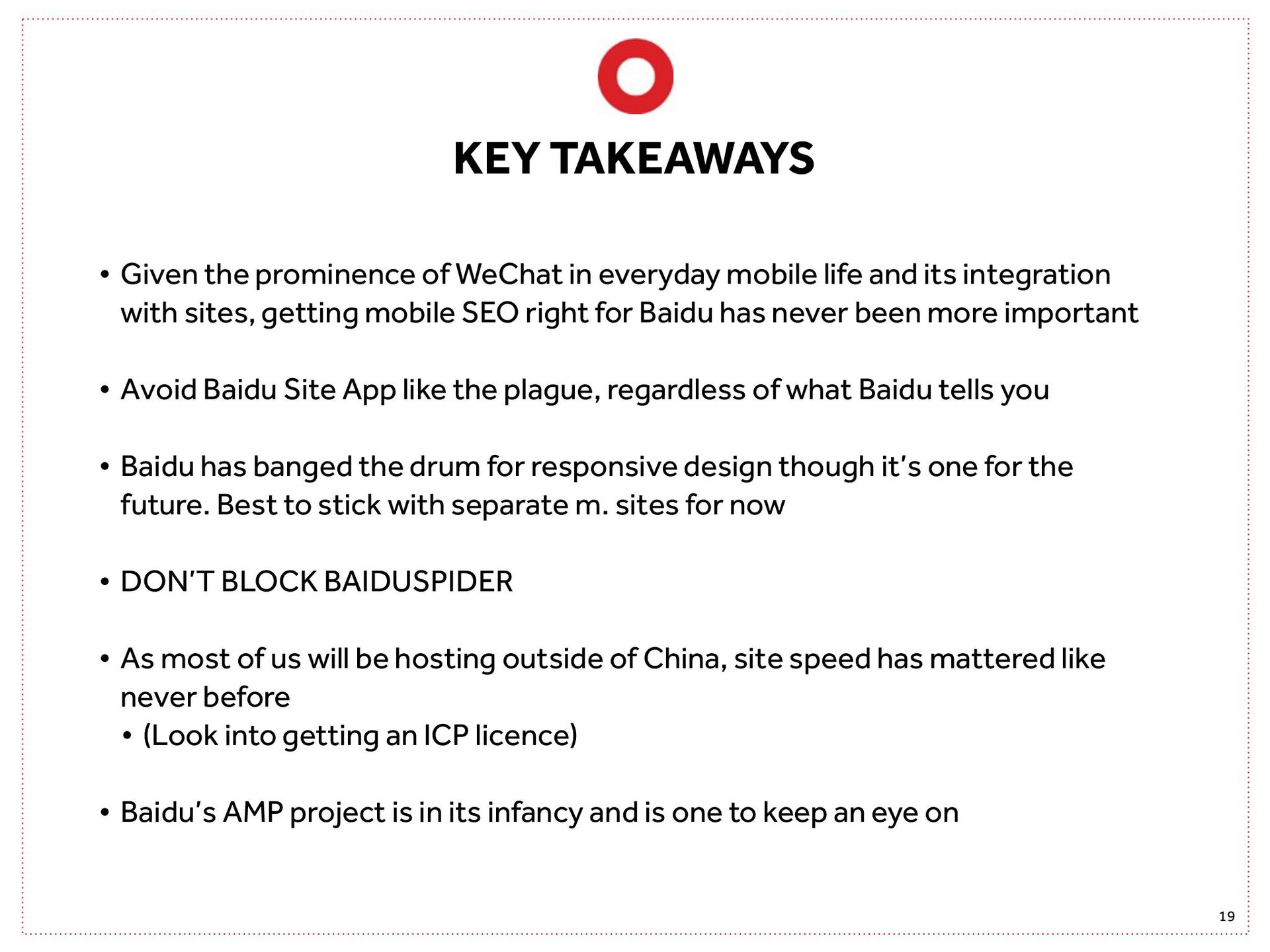 KEY TAKEAWAYS

• Given the prominence of WeChat in everyday mobile life and its integration with sites, getting mobile SEO right for Baidu has never been more important

• Avoid Baidu Site App like the plague, regardless of what Baidu tells you

• Baidu has banged the drum for responsive design though it's one for the future. Best to stick with separate m. sites for now

• DON'T BLOCK BAIDUSPIDER

• As most of us will be hosting outside of China, site speed has mattered like never before
  • (Look into getting an ICP licence)

• Baidu's AMP project is in its infancy and is one to keep an eye on

19